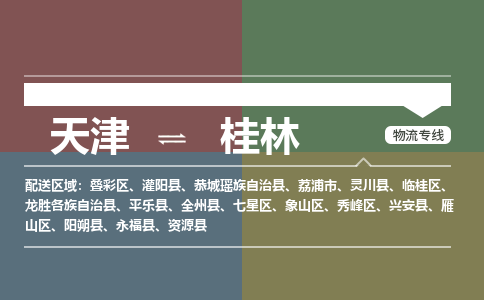 天津 ⇌ 桂林

物流专线

配送区域：叠彩区、灌阳县、恭城瑶族自治县、荔浦市、灵川县、临桂区、龙胜各族自治县、平乐县、全州县、七星区、象山区、秀峰区、兴安县、雁山区、阳朔县、永福县、资源县